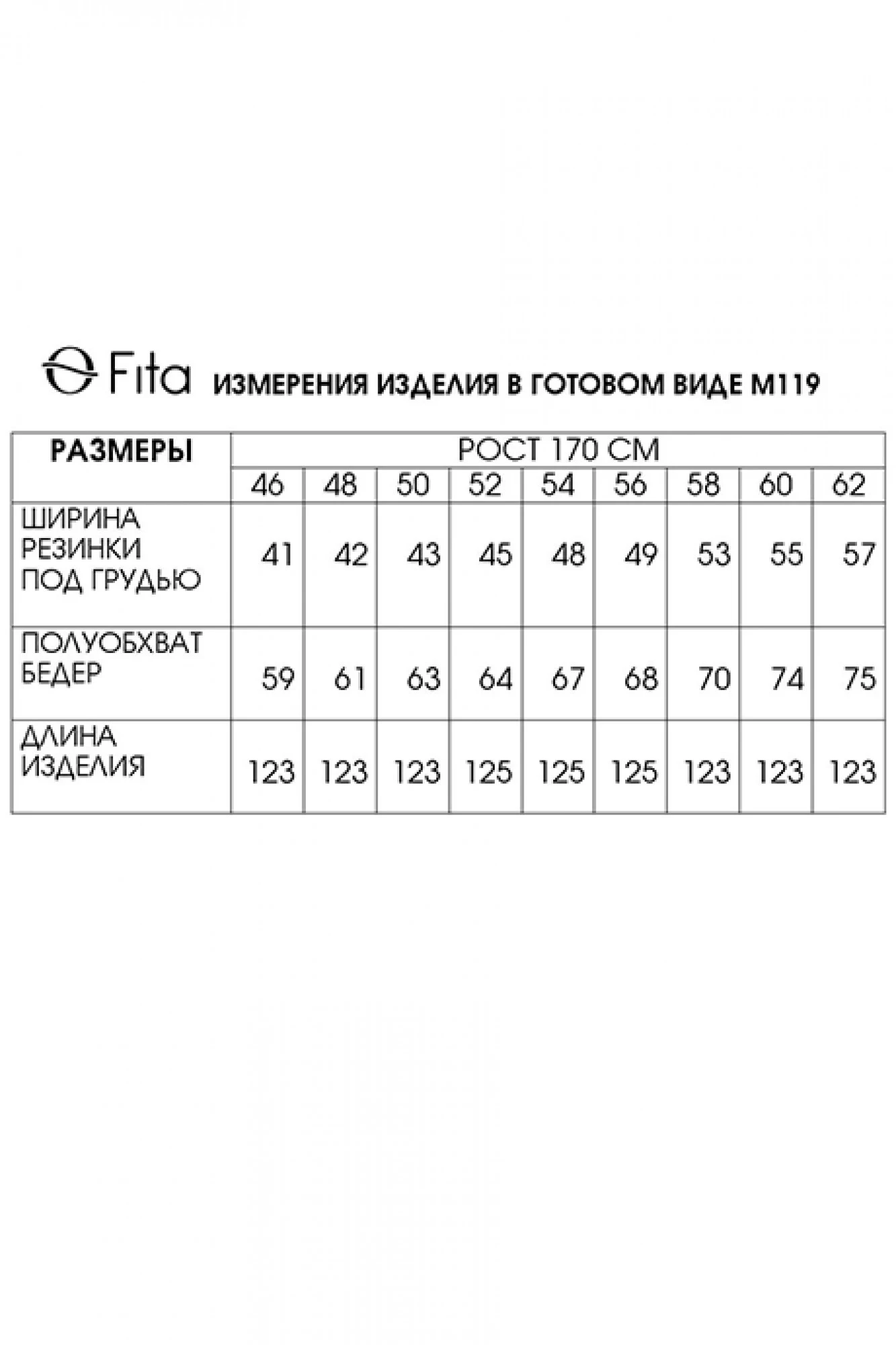 Fita ИЗМЕРЕНИЯ ИЗДЕЛИЯ В ГОТОВОМ ВИДЕ М119

| РАЗМЕРЫ | РОСТ 170 СМ | | | | | | | | |
|---|---|---|---|---|---|---|---|---|---|
| | 46 | 48 | 50 | 52 | 54 | 56 | 58 | 60 | 62 |
| ШИРИНА РЕЗИНКИ ПОД ГРУДЬЮ | 41 | 42 | 43 | 45 | 48 | 49 | 53 | 55 | 57 |
| ПОЛУОБХВАТ БЕДЕР | 59 | 61 | 63 | 64 | 67 | 68 | 70 | 74 | 75 |
| ДЛИНА ИЗДЕЛИЯ | 123 | 123 | 123 | 125 | 125 | 125 | 123 | 123 | 123 |